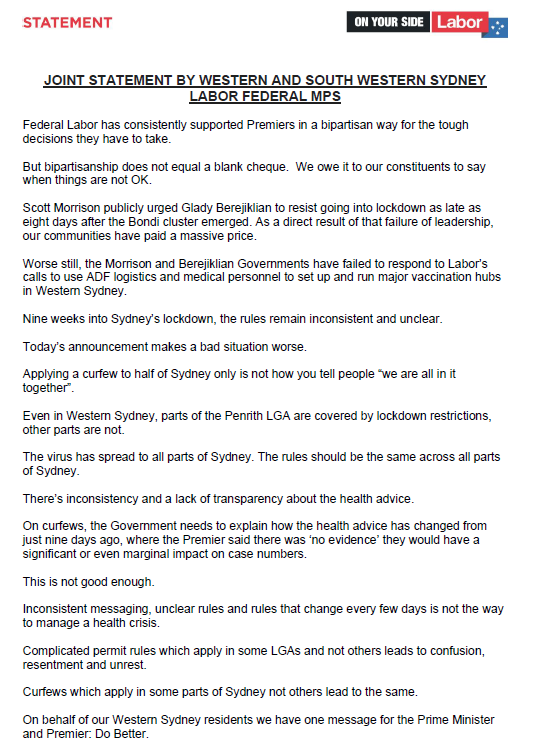 STATEMENT

ON YOUR SIDE Labor

JOINT STATEMENT BY WESTERN AND SOUTH WESTERN SYDNEY LABOR FEDERAL MPS

Federal Labor has consistently supported Premiers in a bipartisan way for the tough decisions they have to take.

But bipartisanship does not equal a blank cheque. We owe it to our constituents to say when things are not OK.

Scott Morrison publicly urged Glady Berejiklian to resist going into lockdown as late as eight days after the Bondi cluster emerged. As a direct result of that failure of leadership, our communities have paid a massive price.

Worse still, the Morrison and Berejiklian Governments have failed to respond to Labor's calls to use ADF logistics and medical personnel to set up and run major vaccination hubs in Western Sydney.

Nine weeks into Sydney's lockdown, the rules remain inconsistent and unclear.

Today's announcement makes a bad situation worse.

Applying a curfew to half of Sydney only is not how you tell people "we are all in it together".

Even in Western Sydney, parts of the Penrith LGA are covered by lockdown restrictions, other parts are not.

The virus has spread to all parts of Sydney. The rules should be the same across all parts of Sydney.

There's inconsistency and a lack of transparency about the health advice.

On curfews, the Government needs to explain how the health advice has changed from just nine days ago, where the Premier said there was 'no evidence' they would have a significant or even marginal impact on case numbers.

This is not good enough.

Inconsistent messaging, unclear rules and rules that change every few days is not the way to manage a health crisis.

Complicated permit rules which apply in some LGAs and not others leads to confusion, resentment and unrest.

Curfews which apply in some parts of Sydney not others lead to the same.

On behalf of our Western Sydney residents we have one message for the Prime Minister and Premier: Do Better.